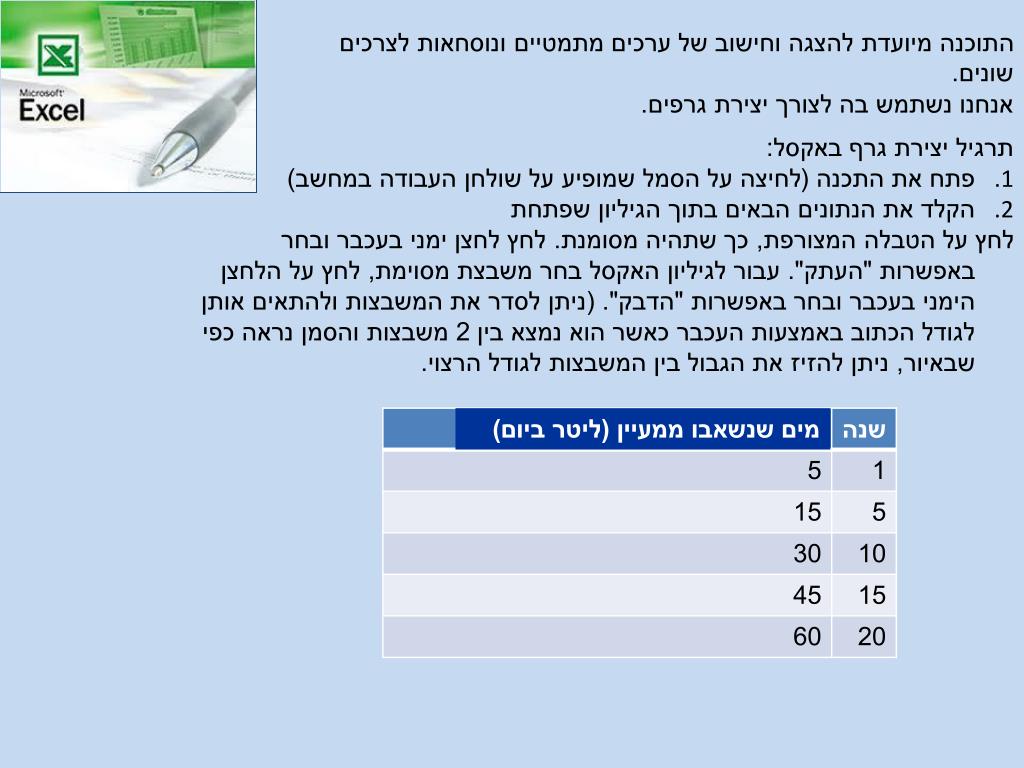 Microsoft
Excel

התוכנה מיועדת להצגה וחישוב של ערכים מתמטיים ונוסחאות לצרכים שונים.
אנחנו נשתמש בה לצורך יצירת גרפים.

תרגיל יצירת גרף באקסל:
1. פתח את התכנה (לחיצה על הסמל שמופיע על שולחן העבודה במחשב)
2. הקלד את הנתונים הבאים בתוך הגיליון שפתחת
לחץ על הטבלה המצורפת, כך שתהיה מסומנת. לחץ לחצן ימני בעכבר ובחר באפשרות "העתק". עבור לגיליון האקסל בחר משבצת מסוימת, לחץ על הלחצן הימני בעכבר ובחר באפשרות "הדבק". (ניתן לסדר את המשבצות ולהתאים אותן לגודל הכתוב באמצעות העכבר כאשר הוא נמצא בין 2 משבצות והסמן נראה כפי שבאיור, ניתן להזיז את הגבול בין המשבצות לגודל הרצוי.

| שנה | מים שנשאבו ממעיין (ליטר ביום) |
|---|---|
| 1 | 5 |
| 5 | 15 |
| 10 | 30 |
| 15 | 45 |
| 20 | 60 |